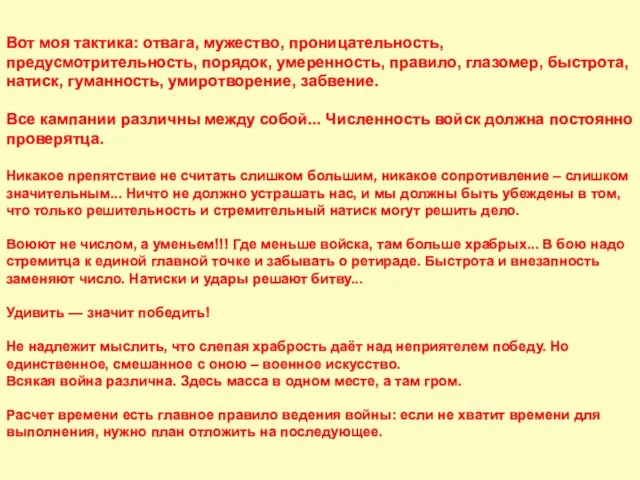 Вот моя тактика: отвага, мужество, проницательность, предусмотрительность, порядок, умеренность, правило, глазомер, быстрота, натиск, гуманность, умиротворение, забвение.

Все кампании различны между собой... Численность войск должна постоянно проверятца.

Никакое препятствие не считать слишком большим, никакое сопротивление – слишком значительным... Ничто не должно устрашать нас, и мы должны быть убеждены в том, что только решительность и стремительный натиск могут решить дело.

Воюют не числом, а уменьем!!! Где меньше войска, там больше храбрых... В бою надо стремитца к единой главной точке и забывать о ретираде. Быстрота и внезапность заменяют число. Натиски и удары решают битву...

Удивить — значит победить!

Не надлежит мыслить, что слепая храбрость даёт над неприятелем победу. Но единственное, смешанное с оною – военное искусство.
Всякая война различна. Здесь масса в одном месте, а там гром.

Расчет времени есть главное правило ведения войны: если не хватит времени для выполнения, нужно план отложить на последующее.